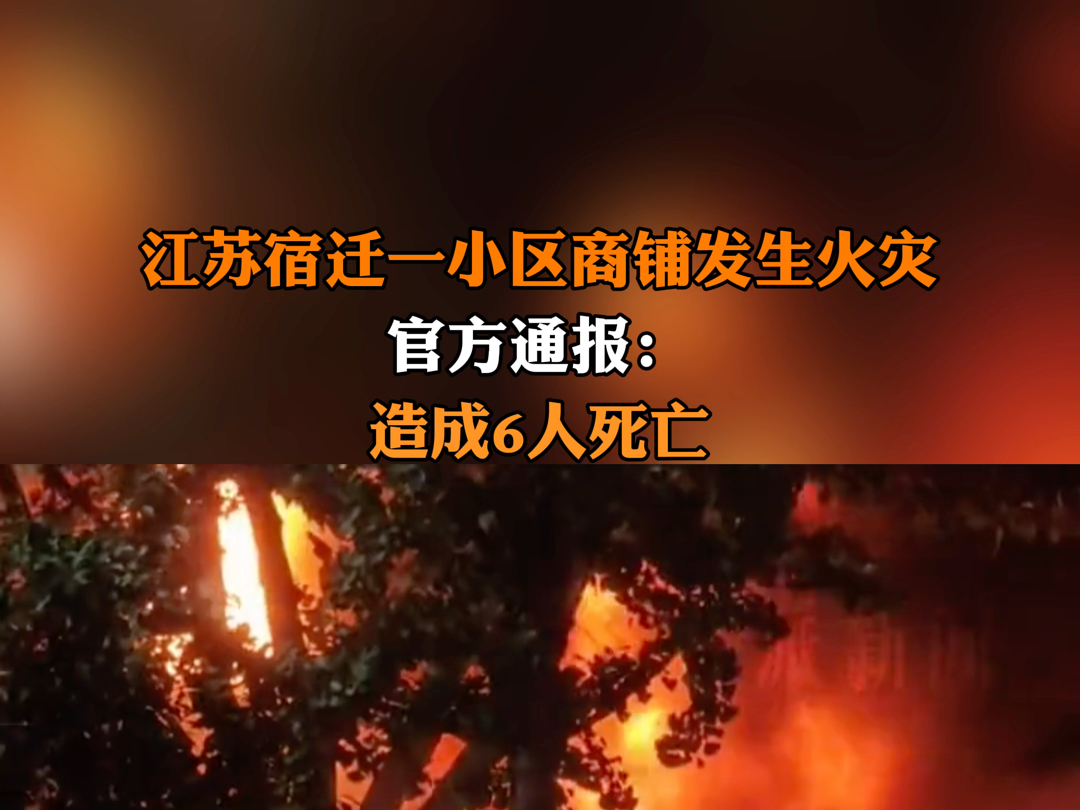 江苏宿迁一小区商铺发生火灾
官方通报：
造成6人死亡